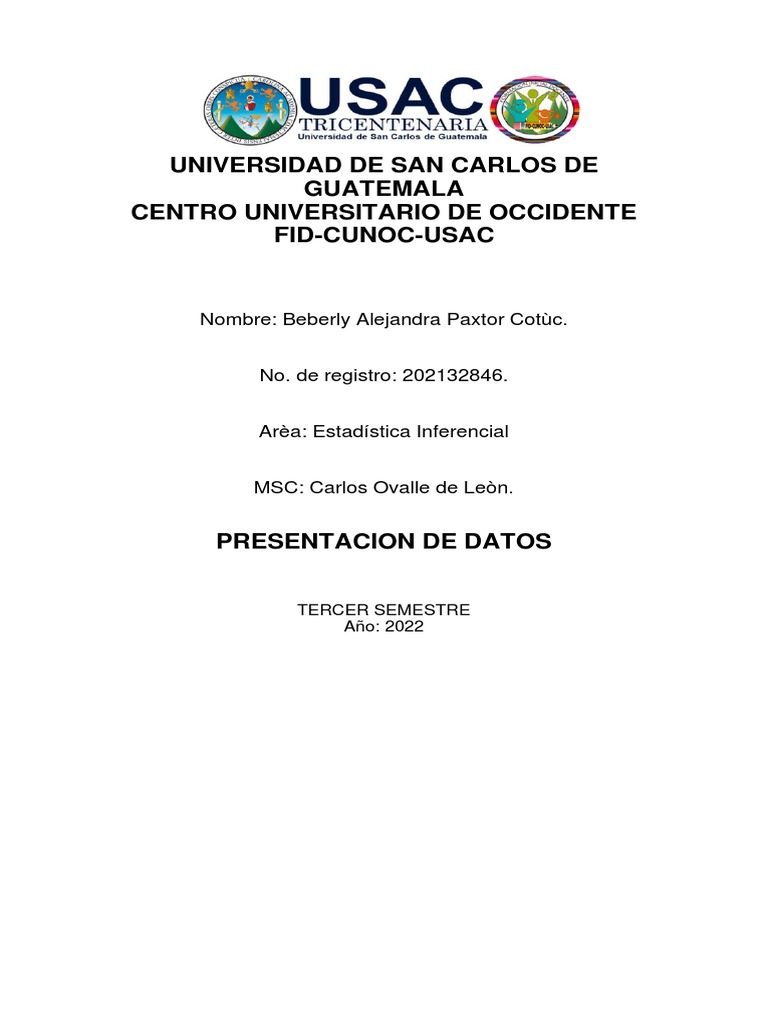 USAC
TRICENTENARIA
Universidad de San Carlos de Guatemala

UNIVERSIDAD DE SAN CARLOS DE GUATEMALA
CENTRO UNIVERSITARIO DE OCCIDENTE
FID-CUNOC-USAC

Nombre: Beberly Alejandra Paxtor Cotùc.

No. de registro: 202132846.

Arèa: Estadística Inferencial

MSC: Carlos Ovalle de Leòn.

PRESENTACION DE DATOS

TERCER SEMESTRE
Año: 2022